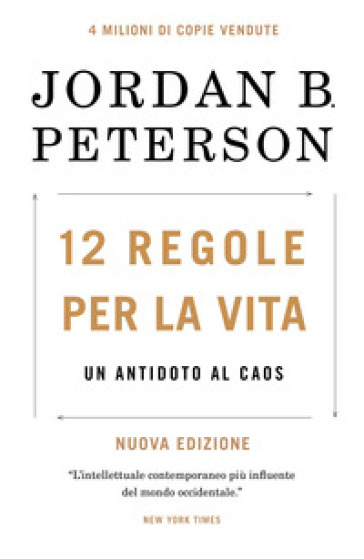 4 MILIONI DI COPIE VENDUTE

JORDAN B. PETERSON

12 REGOLE PER LA VITA

UN ANTIDOTO AL CAOS

NUOVA EDIZIONE

"L'intellettuale contemporaneo più influente del mondo occidentale."

NEW YORK TIMES